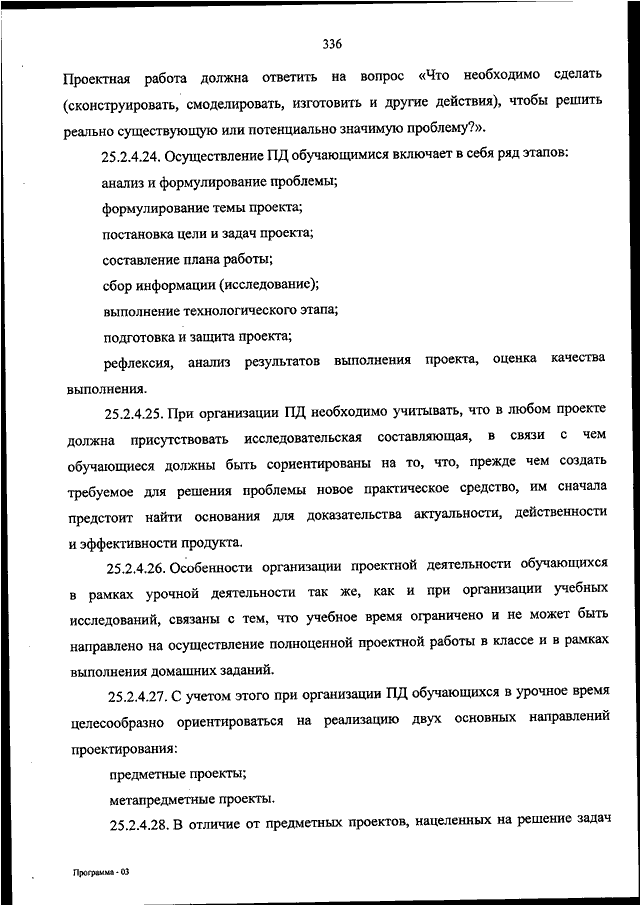 336

Проектная работа должна ответить на вопрос «Что необходимо сделать (сконструировать, смоделировать, изготовить и другие действия), чтобы решить реально существующую или потенциально значимую проблему?».

25.2.4.24. Осуществление ПД обучающимися включает в себя ряд этапов:

анализ и формулирование проблемы;

формулирование темы проекта;

постановка цели и задач проекта;

составление плана работы;

сбор информации (исследование);

выполнение технологического этапа;

подготовка и защита проекта;

рефлексия, анализ результатов выполнения проекта, оценка качества выполнения.

25.2.4.25. При организации ПД необходимо учитывать, что в любом проекте должна присутствовать исследовательская составляющая, в связи с чем обучающиеся должны быть сориентированы на то, что, прежде чем создать требуемое для решения проблемы новое практическое средство, им сначала предстоит найти основания для доказательства актуальности, действенности и эффективности продукта.

25.2.4.26. Особенности организации проектной деятельности обучающихся в рамках урочной деятельности так же, как и при организации учебных исследований, связаны с тем, что учебное время ограничено и не может быть направлено на осуществление полноценной проектной работы в классе и в рамках выполнения домашних заданий.

25.2.4.27. С учетом этого при организации ПД обучающихся в урочное время целесообразно ориентироваться на реализацию двух основных направлений проектирования:

предметные проекты;

метапредметные проекты.

25.2.4.28. В отличие от предметных проектов, нацеленных на решение задач

Программа - 03